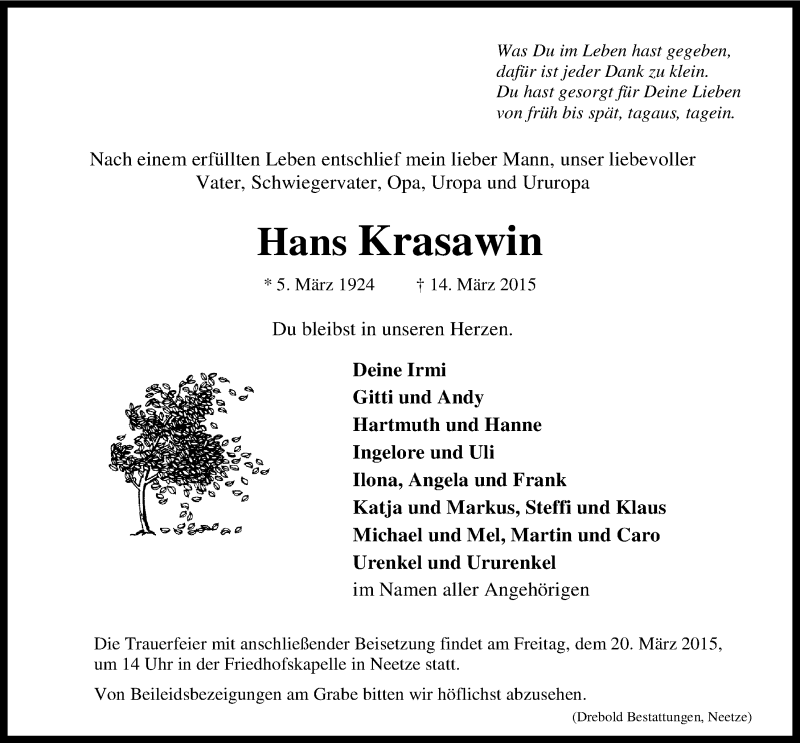 Was Du im Leben hast gegeben,
dafür ist jeder Dank zu klein.
Du hast gesorgt für Deine Lieben
von früh bis spät, tagaus, tagein.

Nach einem erfüllten Leben entschlief mein lieber Mann, unser liebevoller Vater, Schwiegervater, Opa, Uropa und Ururopa

Hans Krasawin

* 5. März 1924 † 14. März 2015

Du bleibst in unseren Herzen.

Deine Irmi
Gitti und Andy
Hartmuth und Hanne
Ingelore und Uli
Ilona, Angela und Frank
Katja und Markus, Steffi und Klaus
Michael und Mel, Martin und Caro
Urenkel und Ururenkel
im Namen aller Angehörigen

Die Trauerfeier mit anschließender Beisetzung findet am Freitag, dem 20. März 2015, um 14 Uhr in der Friedhofskapelle in Neetze statt.

Von Beileidsbezeigungen am Grabe bitten wir höflichst abzusehen.

(Drebold Bestattungen, Neetze)